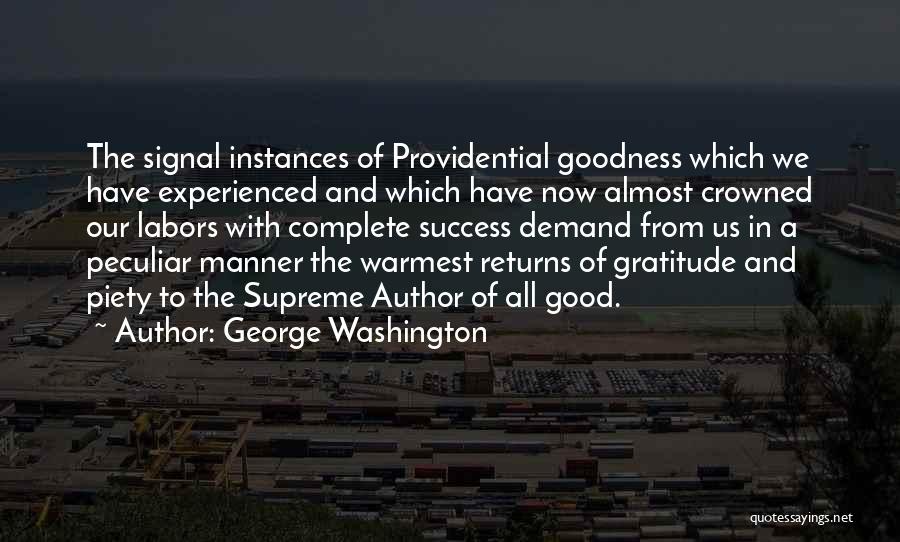 The signal instances of Providential goodness which we have experienced and which have now almost crowned our labors with complete success demand from us in a peculiar manner the warmest returns of gratitude and piety to the Supreme Author of all good.

~ Author: George Washington

quotessayings.net